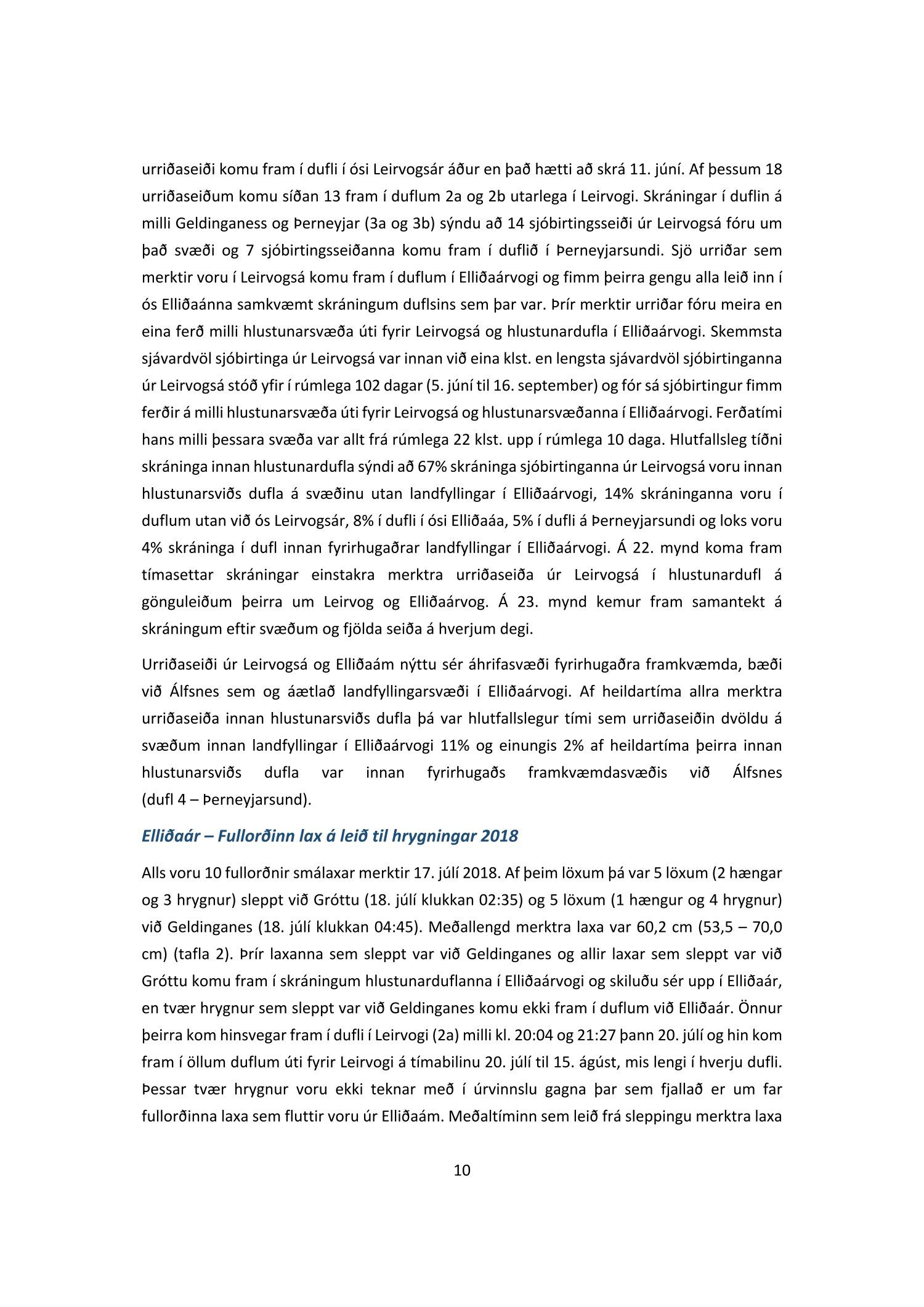 urriðaseiði komu fram í dufli í ósi Leirvogsár áður en það hætti að skrá 11. júní. Af þessum 18 urriðaseiðum komu síðan 13 fram í duflum 2a og 2b utarlega í Leirvogi. Skráningar í duflin á milli Geldinganess og Þerneyjar (3a og 3b) sýndu að 14 sjóbirtingsseiði úr Leirvogsá fóru um það svæði og 7 sjóbirtingsseiðanna komu fram í duflið í Þerneyjarsundi. Sjö urriðar sem merktir voru í Leirvogsá komu fram í duflum í Elliðaárvogi og fimm þeirra gengu alla leið inn í ós Elliðaánna samkvæmt skráningum duflsins sem þar var. Þrír merktir urriðar fóru meira en eina ferð milli hlustunarsvæða úti fyrir Leirvogsá og hlustunardufla í Elliðaárvogi. Skemmsta sjávardvöl sjóbirtinga úr Leirvogsá var innan við eina klst. en lengsta sjávardvöl sjóbirtinganna úr Leirvogsá stóð yfir í rúmlega 102 dagar (5. júní til 16. september) og fór sá sjóbirtingur fimm ferðir á milli hlustunarsvæða úti fyrir Leirvogsá og hlustunarsvæðanna í Elliðaárvogi. Ferðatími hans milli þessara svæða var allt frá rúmlega 22 klst. upp í rúmlega 10 daga. Hlutfallsleg tíðni skráninga innan hlustunardufla sýndi að 67% skráninga sjóbirtinganna úr Leirvogsá voru innan hlustunarsviðs dufla á svæðinu utan landfyllingar í Elliðaárvogi, 14% skráninganna voru í duflum utan við ós Leirvogsár, 8% í dufli í ósi Elliðaáa, 5% í dufli á Þerneyjarsundi og loks voru 4% skráninga í dufl innan fyrirhugaðrar landfyllingar í Elliðaárvogi. Á 22. mynd koma fram tímasettar skráningar einstakra merktra urriðaseiða úr Leirvogsá í hlustunardufl á gönguleiðum þeirra um Leirvog og Elliðaárvog. Á 23. mynd kemur fram samantekt á skráningum eftir svæðum og fjölda seiða á hverjum degi.

Urriðaseiði úr Leirvogsá og Elliðaám nýttu sér áhrifasvæði fyrirhugaðra framkvæmda, bæði við Álfsnes sem og áætlað landfyllingarsvæði í Elliðaárvogi. Af heildartíma allra merktra urriðaseiða innan hlustunarsviðs dufla þá var hlutfallslegur tími sem urriðaseiðin dvöldu á svæðum innan landfyllingar í Elliðaárvogi 11% og einungis 2% af heildartíma þeirra innan hlustunarsviðs dufla var innan fyrirhugaðs framkvæmdasvæðis við Álfsnes (dufl 4 – Þerneyjarsund).

Elliðaár – Fullorðinn lax á leið til hrygningar 2018

Alls voru 10 fullorðnir smálaxar merktir 17. júlí 2018. Af þeim löxum þá var 5 löxum (2 hængar og 3 hrygnur) sleppt við Gróttu (18. júlí klukkan 02:35) og 5 löxum (1 hængur og 4 hrygnur) við Geldinganes (18. júlí klukkan 04:45). Meðallengd merktra laxa var 60,2 cm (53,5 – 70,0 cm) (tafla 2). Þrír laxanna sem sleppt var við Geldinganes og allir laxar sem sleppt var við Gróttu komu fram í skráningum hlustunarduflanna í Elliðaárvogi og skiluðu sér upp í Elliðaár, en tvær hrygnur sem sleppt var við Geldinganes komu ekki fram í duflum við Elliðaár. Önnur þeirra kom hinsvegar fram í dufli í Leirvogi (2a) milli kl. 20:04 og 21:27 þann 20. júlí og hin kom fram í öllum duflum úti fyrir Leirvogi á tímabilinu 20. júlí til 15. ágúst, mis lengi í hverju dufli. Þessar tvær hrygnur voru ekki teknar með í úrvinnslu gagna þar sem fjallað er um far fullorðinna laxa sem fluttir voru úr Elliðaám. Meðaltíminn sem leið frá sleppingu merktra laxa

10